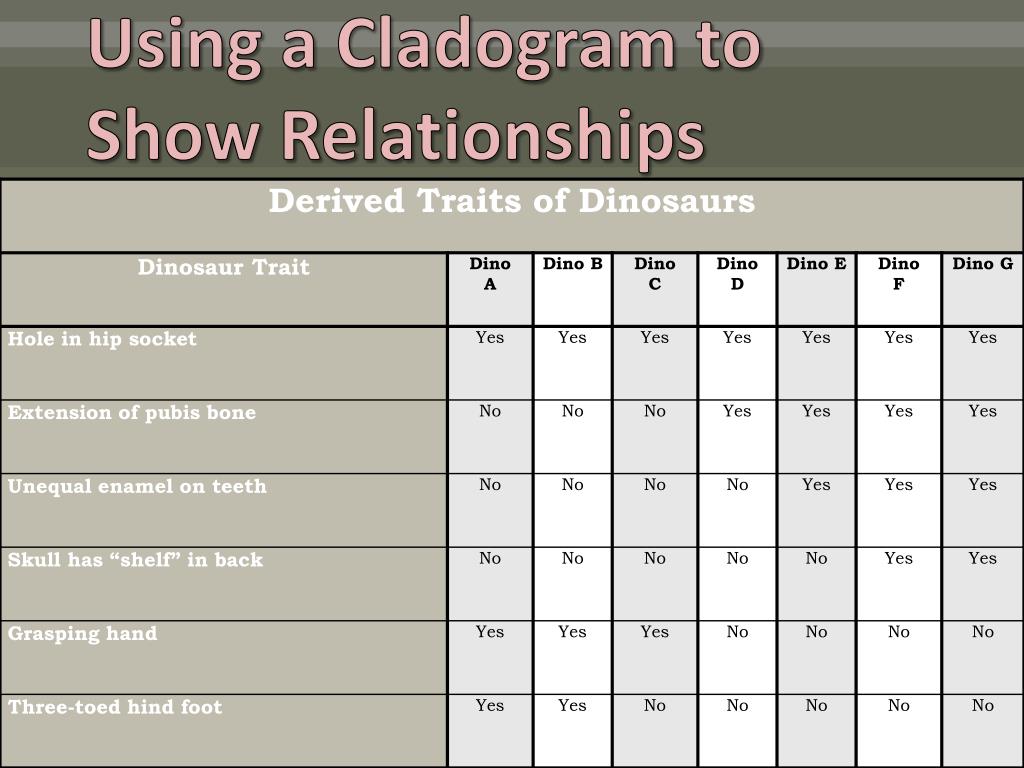 Using a Cladogram to Show Relationships

Derived Traits of Dinosaurs

| Dinosaur Trait | Dino A | Dino B | Dino C | Dino D | Dino E | Dino F | Dino G |
|---|---|---|---|---|---|---|---|
| Hole in hip socket | Yes | Yes | Yes | Yes | Yes | Yes | Yes |
| Extension of pubis bone | No | No | No | Yes | Yes | Yes | Yes |
| Unequal enamel on teeth | No | No | No | No | Yes | Yes | Yes |
| Skull has “shelf” in back | No | No | No | No | No | Yes | Yes |
| Grasping hand | Yes | Yes | Yes | No | No | No | No |
| Three-toed hind foot | Yes | Yes | No | No | No | No | No |